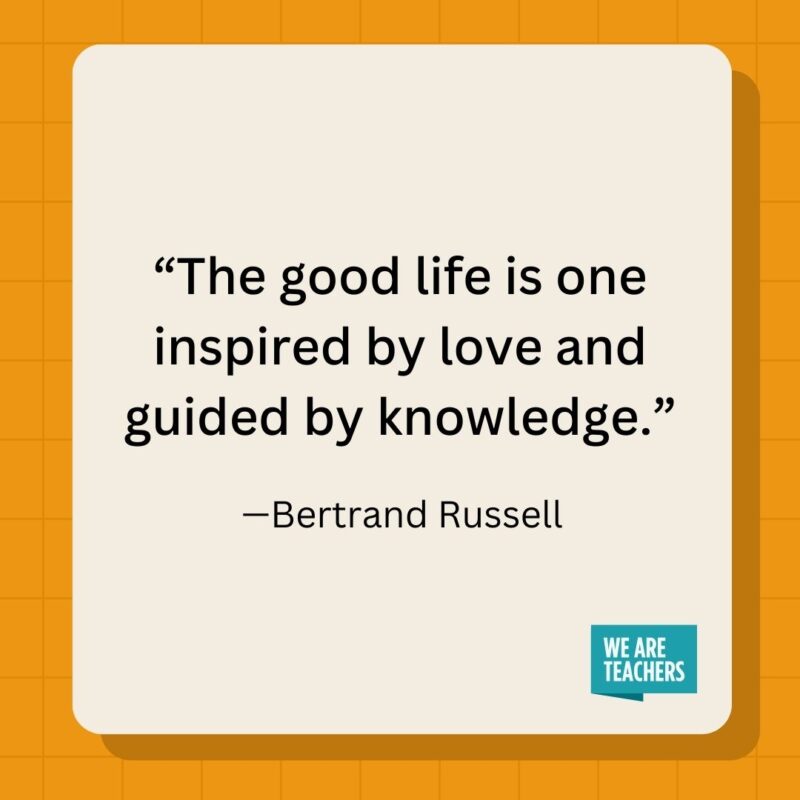 “The good life is one inspired by love and guided by knowledge.”

—Bertrand Russell

WE ARE TEACHERS